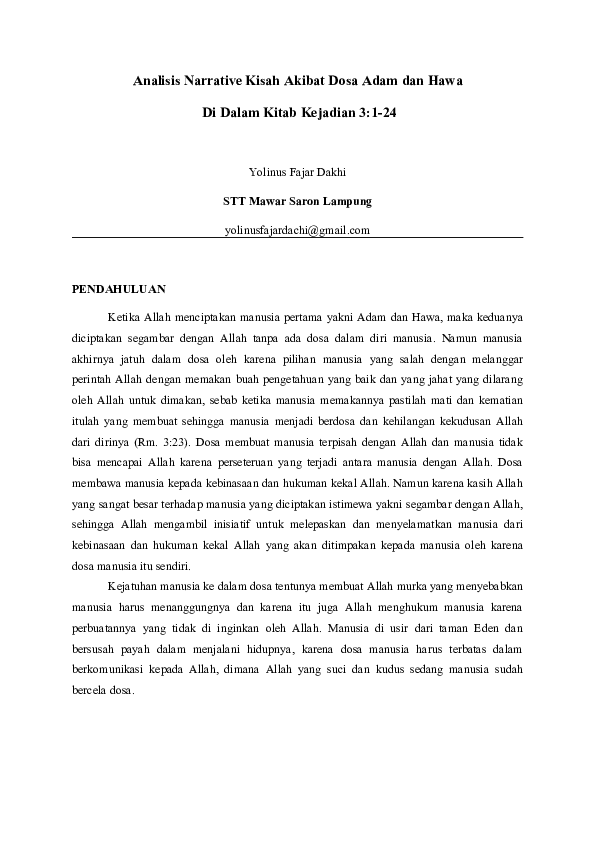 Analisis Narrative Kisah Akibat Dosa Adam dan Hawa

Di Dalam Kitab Kejadian 3:1-24

Yolinus Fajar Dakhi

STT Mawar Saron Lampung

yolinusfajardachi@gmail.com

PENDAHULUAN

Ketika Allah menciptakan manusia pertama yakni Adam dan Hawa, maka keduanya diciptakan segambar dengan Allah tanpa ada dosa dalam diri manusia. Namun manusia akhirnya jatuh dalam dosa oleh karena pilihan manusia yang salah dengan melanggar perintah Allah dengan memakan buah pengetahuan yang baik dan yang jahat yang dilarang oleh Allah untuk dimakan, sebab ketika manusia memakannya pastilah mati dan kematian itulah yang membuat sehingga manusia menjadi berdosa dan kehilangan kekudusan Allah dari dirinya (Rm. 3:23). Dosa membuat manusia terpisah dengan Allah dan manusia tidak bisa mencapai Allah karena perseteruan yang terjadi antara manusia dengan Allah. Dosa membawa manusia kepada kebinasaan dan hukuman kekal Allah. Namun karena kasih Allah yang sangat besar terhadap manusia yang diciptakan istimewa yakni segambar dengan Allah, sehingga Allah mengambil inisiatif untuk melepaskan dan menyelamatkan manusia dari kebinasaan dan hukuman kekal Allah yang akan ditimpakan kepada manusia oleh karena dosa manusia itu sendiri.

Kejatuhan manusia ke dalam dosa tentunya membuat Allah murka yang menyebabkan manusia harus menanggungnya dan karena itu juga Allah menghukum manusia karena perbuatannya yang tidak di inginkan oleh Allah. Manusia di usir dari taman Eden dan bersusah payah dalam menjalani hidupnya, karena dosa manusia harus terbatas dalam berkomunikasi kepada Allah, dimana Allah yang suci dan kudus sedang manusia sudah bercela dosa.